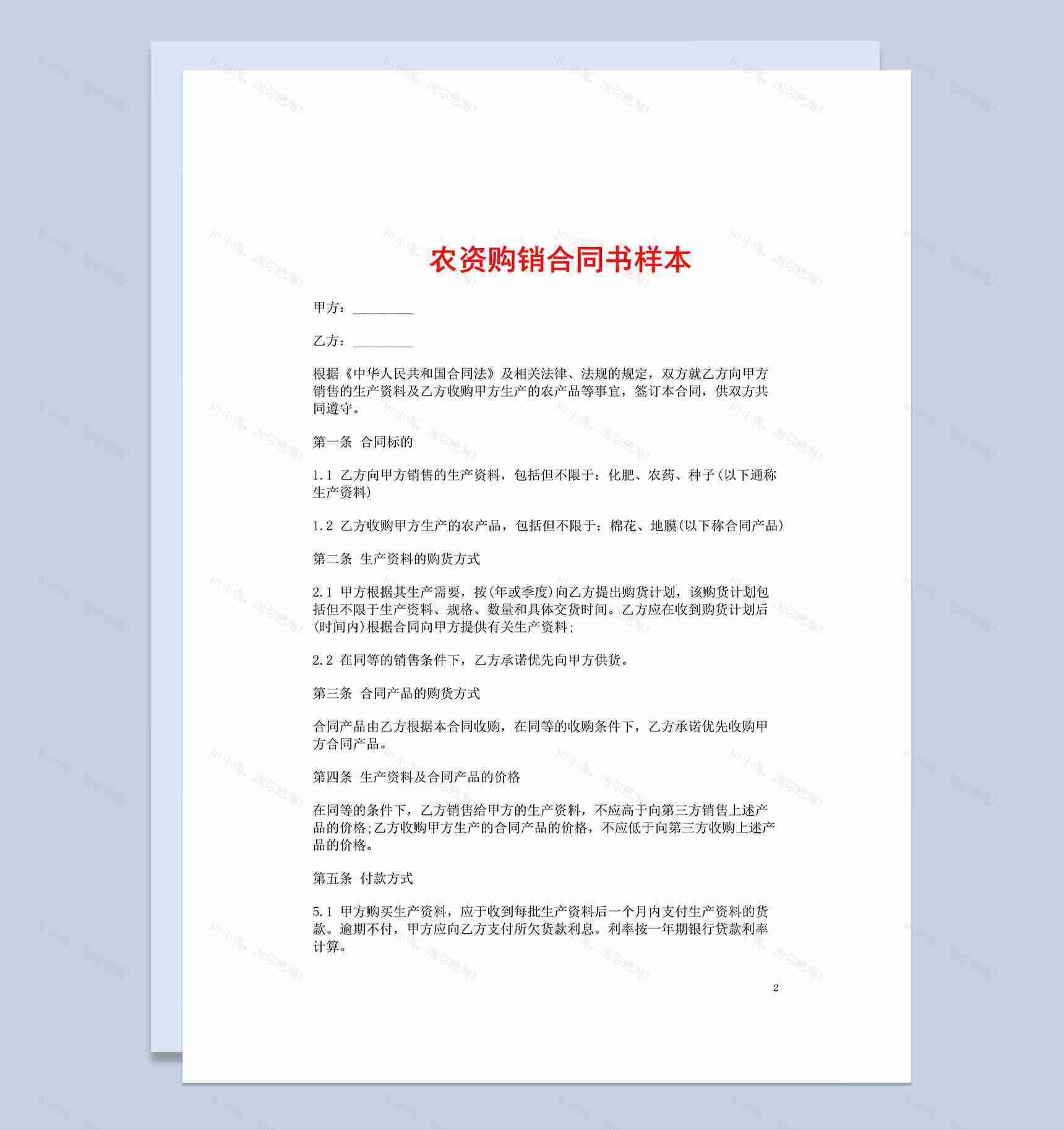 农资购销合同书样本

甲方：________

乙方：________

根据《中华人民共和国合同法》及相关法律、法规的规定，双方就乙方向甲方销售的生产资料及乙方收购甲方生产的农产品等事宜，签订本合同，供双方共同遵守。

第一条 合同标的

1.1 乙方向甲方销售的生产资料，包括但不限于：化肥、农药、种子(以下通称生产资料)

1.2 乙方收购甲方生产的农产品，包括但不限于：棉花、地膜(以下称合同产品)

第二条 生产资料的购货方式

2.1 甲方根据其生产需要，按(年或季度)向乙方提出购货计划，该购货计划包括但不限于生产资料、规格、数量和具体交货时间。乙方应在收到购货计划后(时间内)根据合同向甲方提供有关生产资料;

2.2 在同等的销售条件下，乙方承诺优先向甲方供货。

第三条 合同产品的购货方式

合同产品由乙方根据本合同收购，在同等的收购条件下，乙方承诺优先收购甲方合同产品。

第四条 生产资料及合同产品的价格

在同等的条件下，乙方销售给甲方的生产资料，不应高于向第三方销售上述产品的价格;乙方收购甲方生产的合同产品的价格，不应低于向第三方收购上述产品的价格。

第五条 付款方式

5.1 甲方购买生产资料，应于收到每批生产资料后一个月内支付生产资料的货款。逾期不付，甲方应向乙方支付所欠货款利息。利率按一年期银行贷款利率计算。

2